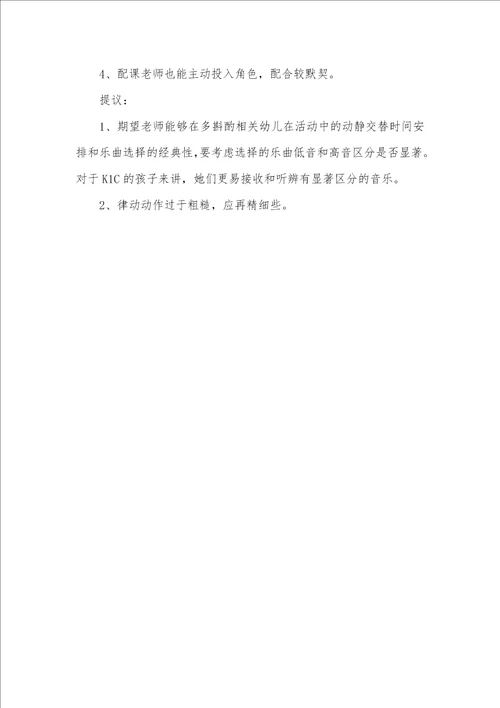 4、配课老师也能主动投入角色，配合较默契。

提议：

1、期望老师能够在多斟酌相关幼儿在活动中的动静交替时间安排和乐曲选择的经典性，要考虑选择的乐曲低音和高音区分是否显著。对于KIC的孩子来讲，她们更易接收和听辨有显著区分的音乐。

2、律动动作过于粗糙，应再精细些。